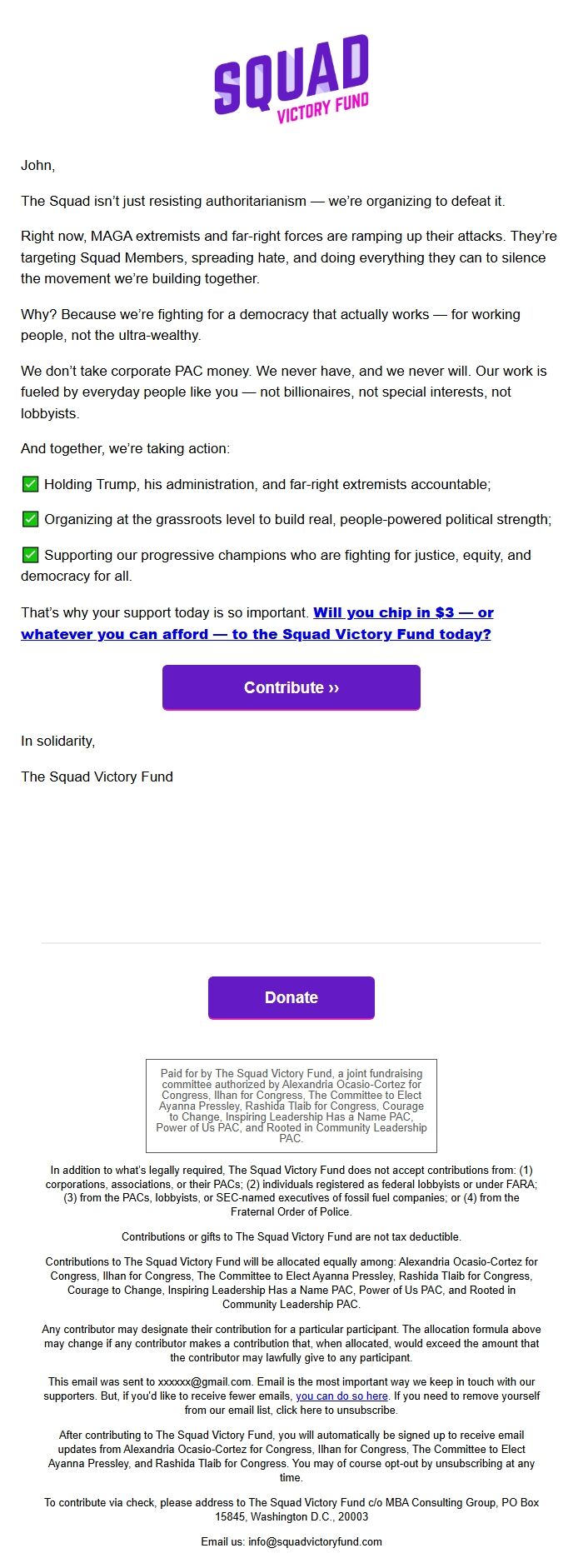 SQUAD
VICTORY FUND

John,

The Squad isn't just resisting authoritarianism — we're organizing to defeat it.

Right now, MAGA extremists and far-right forces are ramping up their attacks. They're targeting Squad Members, spreading hate, and doing everything they can to silence the movement we're building together.

Why? Because we're fighting for a democracy that actually works — for working people, not the ultra-wealthy.

We don't take corporate PAC money. We never have, and we never will. Our work is fueled by everyday people like you — not billionaires, not special interests, not lobbyists.

And together, we're taking action:

✅ Holding Trump, his administration, and far-right extremists accountable;

✅ Organizing at the grassroots level to build real, people-powered political strength;

✅ Supporting our progressive champions who are fighting for justice, equity, and democracy for all.

That's why your support today is so important. Will you chip in $3 — or whatever you can afford — to the Squad Victory Fund today?

Contribute ››

In solidarity,

The Squad Victory Fund

Donate

Paid for by The Squad Victory Fund, a joint fundraising committee authorized by Alexandria Ocasio-Cortez for Congress, Ilhan for Congress, The Committee to Elect Ayanna Pressley, Rashida Tlaib for Congress, Courage to Change, Inspiring Leadership Has a Name PAC, Power of Us PAC, and Rooted in Community Leadership PAC.

In addition to what's legally required, The Squad Victory Fund does not accept contributions from: (1) corporations, associations, or their PACs; (2) individuals registered as federal lobbyists or under FARA; (3) from the PACs, lobbyists, or SEC-named executives of fossil fuel companies; or (4) from the Fraternal Order of Police.

Contributions or gifts to The Squad Victory Fund are not tax deductible.

Contributions to The Squad Victory Fund will be allocated equally among: Alexandria Ocasio-Cortez for Congress, Ilhan for Congress, The Committee to Elect Ayanna Pressley, Rashida Tlaib for Congress, Courage to Change, Inspiring Leadership Has a Name PAC, Power of Us PAC, and Rooted in Community Leadership PAC.

Any contributor may designate their contribution for a particular participant. The allocation formula above may change if any contributor makes a contribution that, when allocated, would exceed the amount that the contributor may lawfully give to any participant.

This email was sent to xxxxxx@gmail.com. Email is the most important way we keep in touch with our supporters. But, if you'd like to receive fewer emails, you can do so here. If you need to remove yourself from our email list, click here to unsubscribe.

After contributing to The Squad Victory Fund, you will automatically be signed up to receive email updates from Alexandria Ocasio-Cortez for Congress, Ilhan for Congress, The Committee to Elect Ayanna Pressley, and Rashida Tlaib for Congress. You may of course opt-out by unsubscribing at any time.

To contribute via check, please address to The Squad Victory Fund c/o MBA Consulting Group, PO Box 15845, Washington D.C., 20003

Email us: info@squadvictoryfund.com